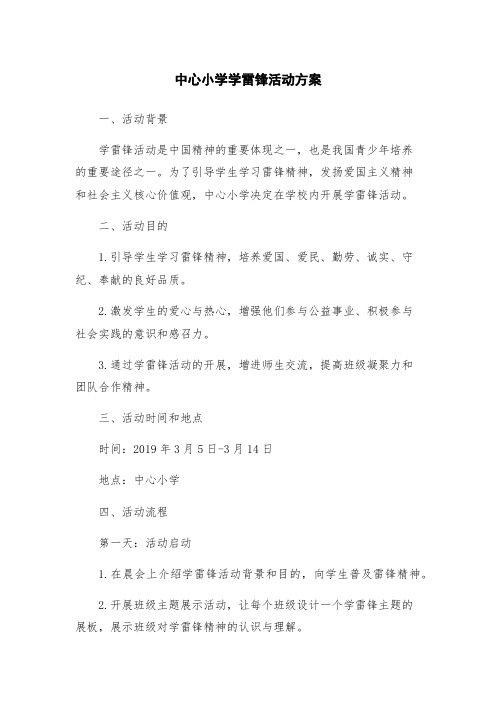 中心小学学雷锋活动方案

一、活动背景

学雷锋活动是中国精神的重要体现之一，也是我国青少年培养的重要途径之一。为了引导学生学习雷锋精神，发扬爱国主义精神和社会主义核心价值观，中心小学决定在学校内开展学雷锋活动。

二、活动目的

1.引导学生学习雷锋精神，培养爱国、爱民、勤劳、诚实、守纪、奉献的良好品质。

2.激发学生的爱心与热心，增强他们参与公益事业、积极参与社会实践的意识和感召力。

3.通过学雷锋活动的开展，增进师生交流，提高班级凝聚力和团队合作精神。

三、活动时间和地点

时间：2019年3月5日-3月14日

地点：中心小学

四、活动流程

第一天：活动启动

1.在晨会上介绍学雷锋活动背景和目的，向学生普及雷锋精神。

2.开展班级主题展示活动，让每个班级设计一个学雷锋主题的展板，展示班级对学雷锋精神的认识与理解。